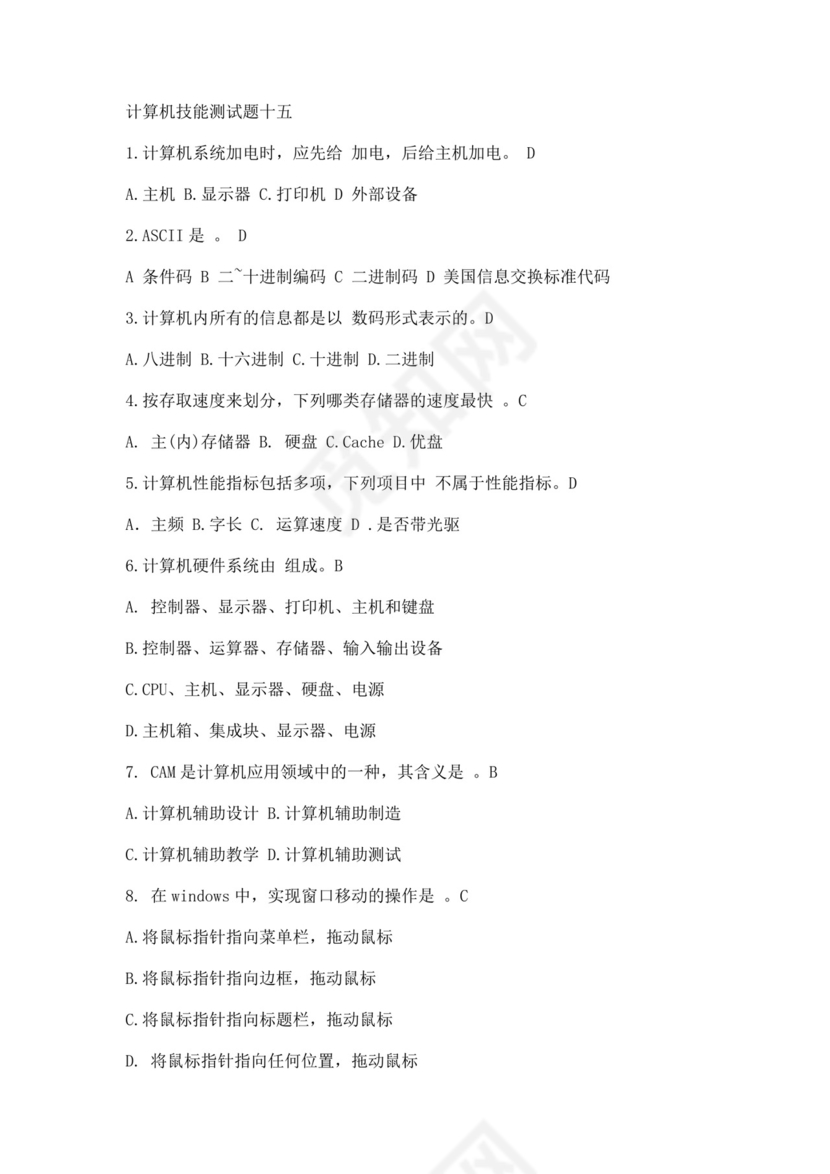 计算机技能测试题十五

1.计算机系统加电时，应先给 加电，后给主机加电。 D

A.主机 B.显示器 C.打印机 D 外部设备

2.ASCII 是 。 D

A 条件码 B 二~十进制编码 C 二进制码 D 美国信息交换标准代码

3.计算机内所有的信息都是以 数码形式表示的。D

A.八进制 B.十六进制 C.十进制 D.二进制

4.按存取速度来划分，下列哪类存储器的速度最快 。C

A. 主(内)存储器 B. 硬盘 C.Cache D.优盘

5.计算机性能指标包括多项，下列项目中 不属于性能指标。D

A. 主频 B.字长 C. 运算速度 D .是否带光驱

6.计算机硬件系统由 组成。B

A. 控制器、显示器、打印机、主机和键盘

B.控制器、运算器、存储器、输入输出设备

C.CPU、主机、显示器、硬盘、电源

D.主机箱、集成块、显示器、电源

7. CAM 是计算机应用领域中的一种，其含义是 。B

A.计算机辅助设计 B.计算机辅助制造

C.计算机辅助教学 D.计算机辅助测试

8. 在 windows 中，实现窗口移动的操作是 。C

A.将鼠标指针指向菜单栏，拖动鼠标

B.将鼠标指针指向边框，拖动鼠标

C.将鼠标指针指向标题栏，拖动鼠标

D. 将鼠标指针指向任何位置，拖动鼠标